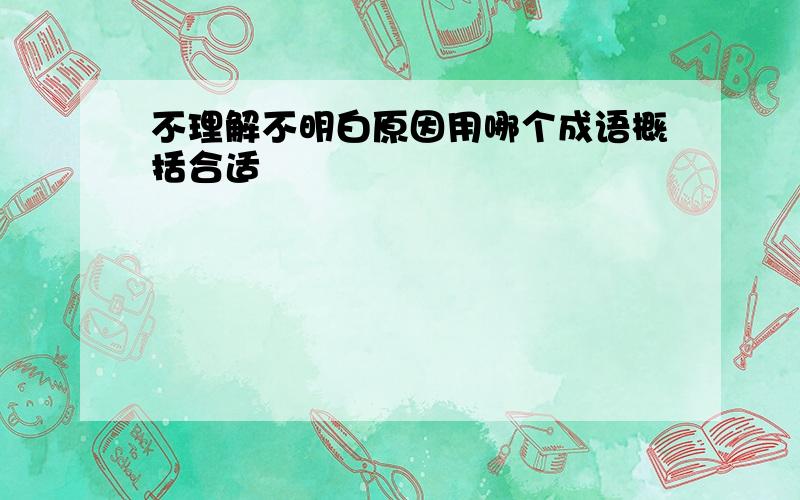 不理解不明白原因用哪个成语概括合适

ABC

Back to School